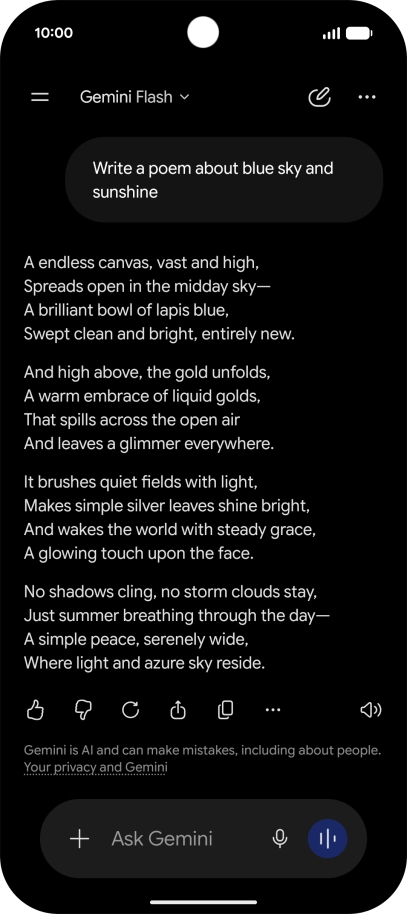 10:00

Gemini Flash

Write a poem about blue sky and sunshine

A endless canvas, vast and high,
Spreads open in the midday sky—
A brilliant bowl of lapis blue,
Swept clean and bright, entirely new.

And high above, the gold unfolds,
A warm embrace of liquid golds,
That spills across the open air
And leaves a glimmer everywhere.

It brushes quiet fields with light,
Makes simple silver leaves shine bright,
And wakes the world with steady grace,
A glowing touch upon the face.

No shadows cling, no storm clouds stay,
Just summer breathing through the day—
A simple peace, serenely wide,
Where light and azure sky reside.

Gemini is AI and can make mistakes, including about people. Your privacy and Gemini

Ask Gemini